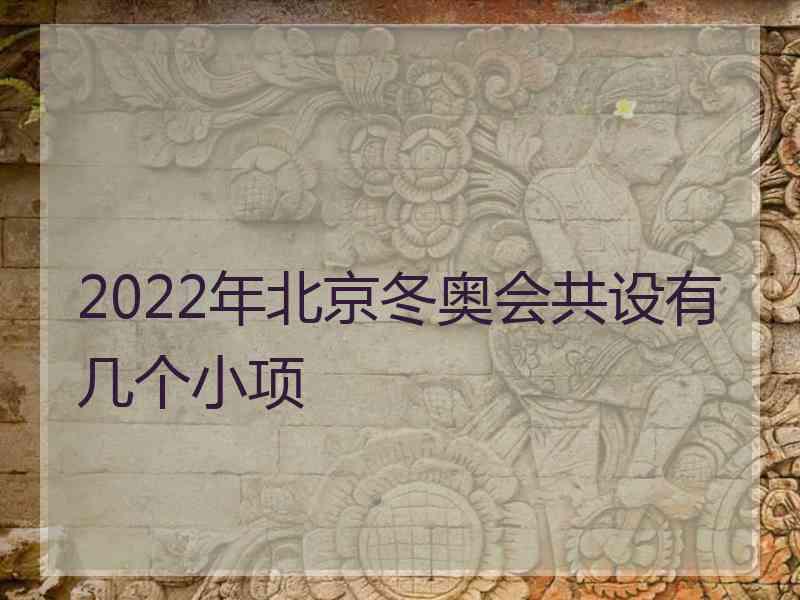 2022年北京冬奥会共设有几个小项